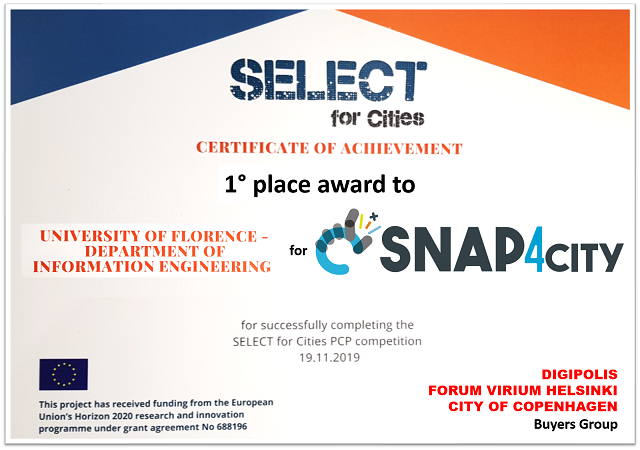 SELECT
for Cities

CERTIFICATE OF ACHIEVEMENT

1° place award to

UNIVERSITY OF FLORENCE - DEPARTMENT OF INFORMATION ENGINEERING

for

SNAP4CITY

for successfully completing the SELECT for Cities PCP competition
19.11.2019

This project has received funding from the European Union's Horizon 2020 research and innovation programme under grant agreement No 688196

DIGIPOLIS
FORUM VIRIUM HELSINKI
CITY OF COPENHAGEN
Buyers Group